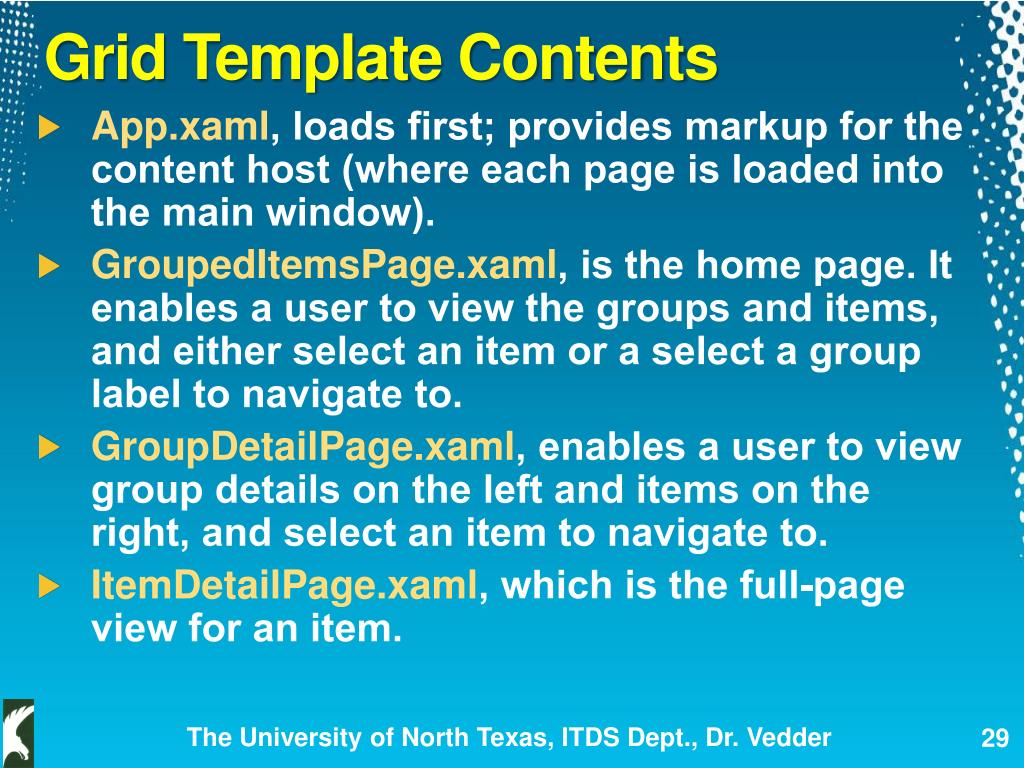 Grid Template Contents

App.xaml, loads first; provides markup for the content host (where each page is loaded into the main window).

GroupedItemsPage.xaml, is the home page. It enables a user to view the groups and items, and either select an item or a select a group label to navigate to.

GroupDetailPage.xaml, enables a user to view group details on the left and items on the right, and select an item to navigate to.

ItemDetailPage.xaml, which is the full-page view for an item.

The University of North Texas, ITDS Dept., Dr. Vedder

29